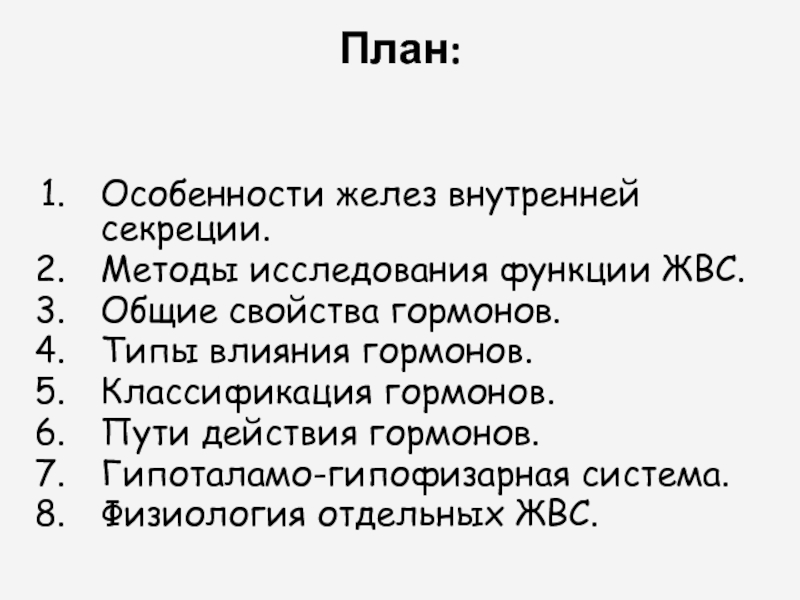 План:

1. Особенности желез внутренней секреции.
2. Методы исследования функции ЖВС.
3. Общие свойства гормонов.
4. Типы влияния гормонов.
5. Классификация гормонов.
6. Пути действия гормонов.
7. Гипоталамо-гипофизарная система.
8. Физиология отдельных ЖВС.